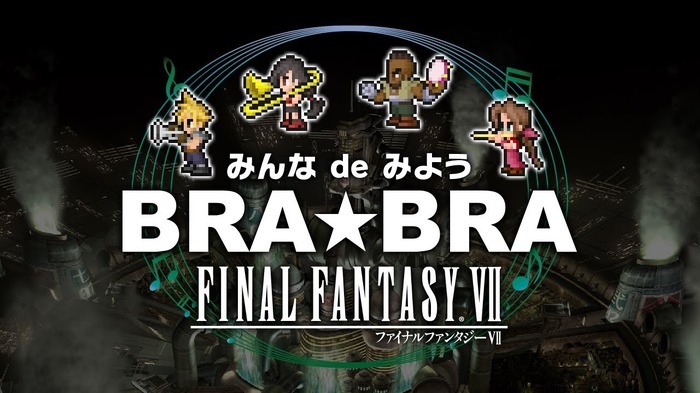 みんな de みよう
BRA★BRA
FINAL FANTASY VII
ファイナルファンタジーVII